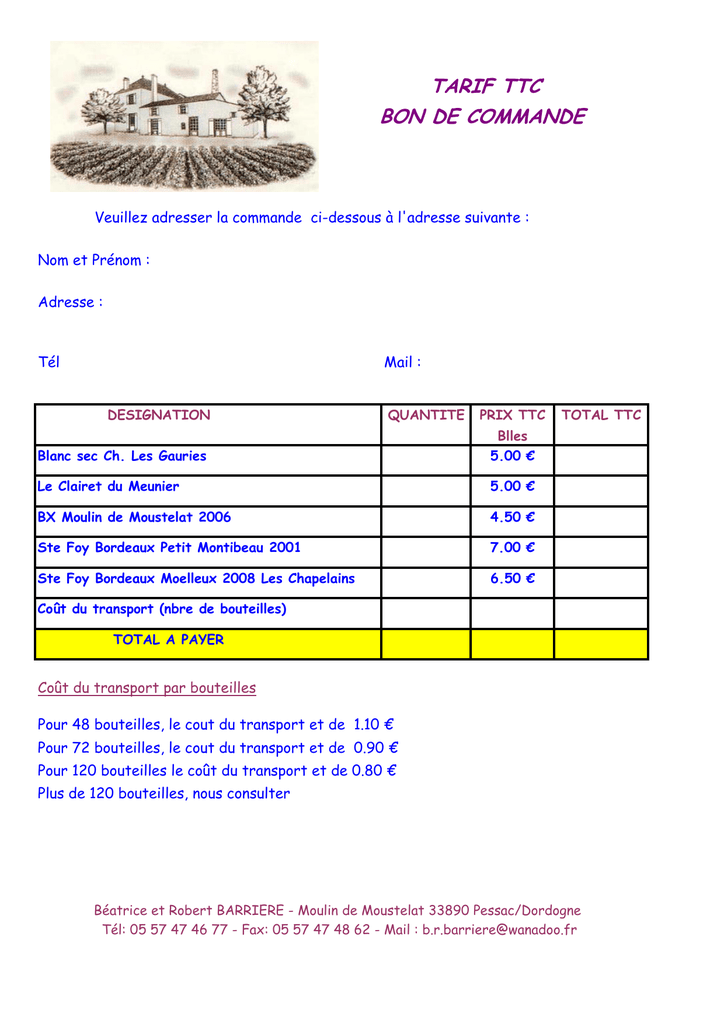 TARIF TTC
BON DE COMMANDE

Veuillez adresser la commande ci-dessous à l'adresse suivante :

Nom et Prénom :

Adresse :

Tél

Mail :

| DESIGNATION | QUANTITE | PRIX TTC Blles | TOTAL TTC |
|---|---|---|---|
| Blanc sec Ch. Les Gauries | | 5.00 € | |
| Le Clairet du Meunier | | 5.00 € | |
| BX Moulin de Moustelat 2006 | | 4.50 € | |
| Ste Foy Bordeaux Petit Montibeau 2001 | | 7.00 € | |
| Ste Foy Bordeaux Moelleux 2008 Les Chapelains | | 6.50 € | |
| Coût du transport (nbre de bouteilles) | | | |
| TOTAL A PAYER | | | |

Coût du transport par bouteilles

Pour 48 bouteilles, le cout du transport et de 1.10 €
Pour 72 bouteilles, le cout du transport et de 0.90 €
Pour 120 bouteilles le coût du transport et de 0.80 €
Plus de 120 bouteilles, nous consulter

Béatrice et Robert BARRIERE - Moulin de Moustelat 33890 Pessac/Dordogne
Tél: 05 57 47 46 77 - Fax: 05 57 47 48 62 - Mail : b.r.barriere@wanadoo.fr